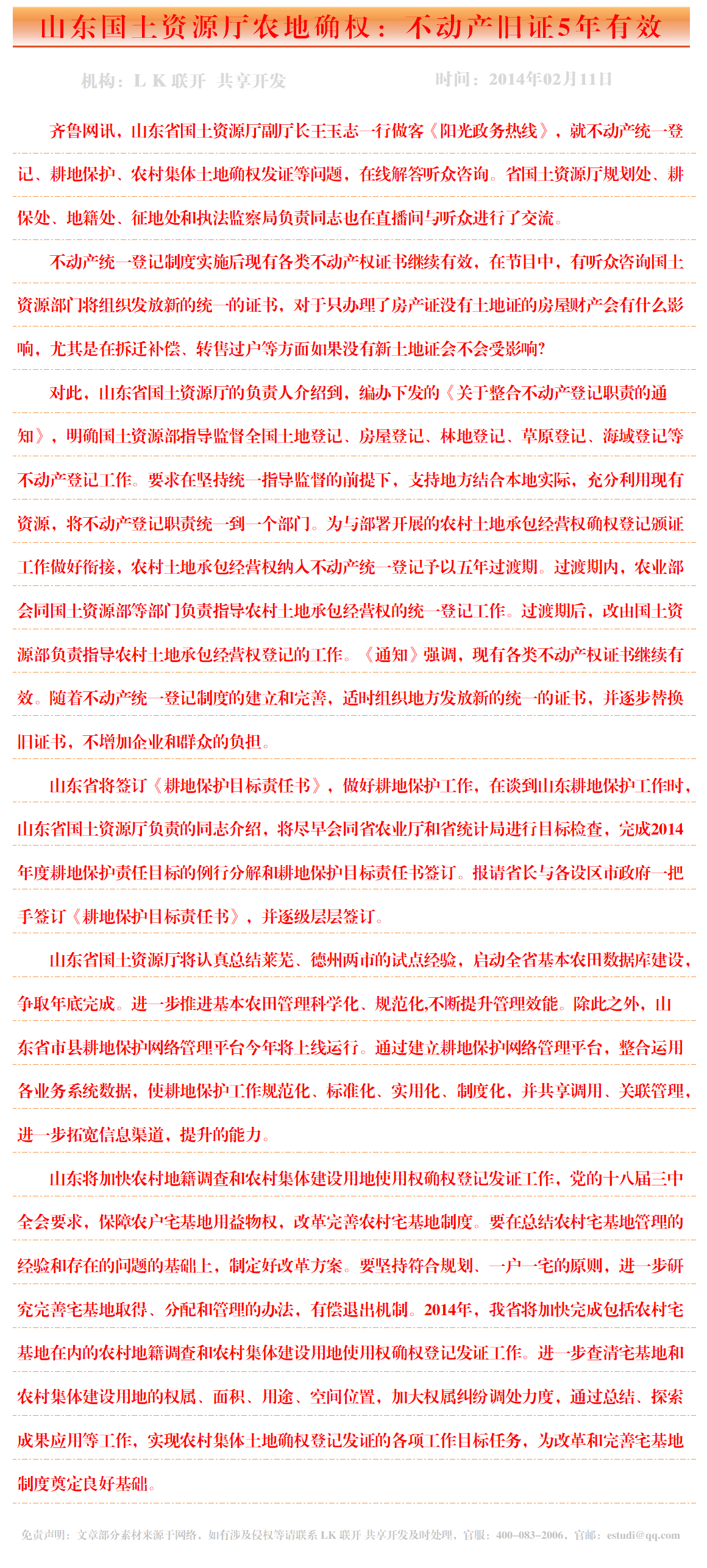 山东国土资源厅农地确权：不动产旧证5年有效

机构：L K 联开 共享开发　　时间：2014年02月11日

齐鲁网讯，山东省国土资源厅副厅长王玉志一行做客《阳光政务热线》，就不动产统一登记、耕地保护、农村集体土地确权发证等问题，在线解答听众咨询。省国土资源厅规划处、耕保处、地籍处、征地处和执法监察局负责同志也在直播间与听众进行了交流。

不动产统一登记制度实施后现有各类不动产权证书继续有效，在节目中，有听众咨询国土资源部门将组织发放新的统一的证书，对于只办理了房产证没有土地证的房屋财产会有什么影响，尤其是在拆迁补偿、转售过户等方面如果没有新土地证会不会受影响?

对此，山东省国土资源厅的负责人介绍到，编办下发的《关于整合不动产登记职责的通知》，明确国土资源部指导监督全国土地登记、房屋登记、林地登记、草原登记、海域登记等不动产登记工作。要求在坚持统一指导监督的前提下，支持地方结合本地实际，充分利用现有资源，将不动产登记职责统一到一个部门。为与部署开展的农村土地承包经营权确权登记颁证工作做好衔接，农村土地承包经营权纳入不动产统一登记予以五年过渡期。过渡期内，农业部会同国土资源部等部门负责指导农村土地承包经营权的统一登记工作。过渡期后，改由国土资源部负责指导农村土地承包经营权登记的工作。《通知》强调，现有各类不动产权证书继续有效。随着不动产统一登记制度的建立和完善，适时组织地方发放新的统一的证书，并逐步替换旧证书，不增加企业和群众的负担。

山东省将签订《耕地保护目标责任书》，做好耕地保护工作，在谈到山东耕地保护工作时，山东省国土资源厅负责的同志介绍，将尽早会同省农业厅和省统计局进行目标检查，完成2014年度耕地保护责任目标的例行分解和耕地保护目标责任书签订。报请省长与各设区市政府一把手签订《耕地保护目标责任书》，并逐级层层签订。

山东省国土资源厅将认真总结莱芜、德州两市的试点经验，启动全省基本农田数据库建设，争取年底完成。进一步推进基本农田管理科学化、规范化,不断提升管理效能。除此之外，山东省市县耕地保护网络管理平台今年将上线运行。通过建立耕地保护网络管理平台，整合运用各业务系统数据，使耕地保护工作规范化、标准化、实用化、制度化，并共享调用、关联管理，进一步拓宽信息渠道，提升的能力。

山东将加快农村地籍调查和农村集体建设用地使用权确权登记发证工作，党的十八届三中全会要求，保障农户宅基地用益物权，改革完善农村宅基地制度。要在总结农村宅基地管理的经验和存在的问题的基础上，制定好改革方案。要坚持符合规划、一户一宅的原则，进一步研究完善宅基地取得、分配和管理的办法，有偿退出机制。2014年，我省将加快完成包括农村宅基地在内的农村地籍调查和农村集体建设用地使用权确权登记发证工作。进一步查清宅基地和农村集体建设用地的权属、面积、用途、空间位置，加大权属纠纷调处力度，通过总结、探索成果应用等工作，实现农村集体土地确权登记发证的各项工作目标任务，为改革和完善宅基地制度奠定良好基础。

免责声明：文章部分素材来源于网络，如有涉及侵权等请联系 LK 联开 共享开发及时处理，官服：400-083-2006，官邮：estudi@qq.com